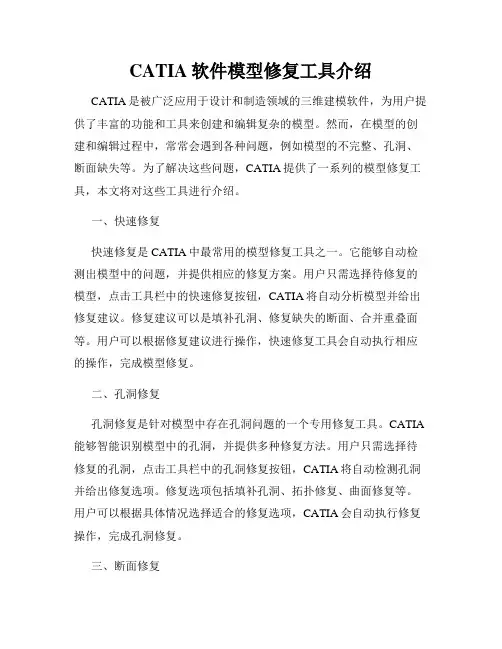 CATIA 软件模型修复工具介绍

CATIA 是被广泛应用于设计和制造领域的三维建模软件，为用户提供了丰富的功能和工具来创建和编辑复杂的模型。然而，在模型的创建和编辑过程中，常常会遇到各种问题，例如模型的不完整、孔洞、断面缺失等。为了解决这些问题，CATIA 提供了一系列的模型修复工具，本文将对这些工具进行介绍。

一、快速修复

快速修复是 CATIA 中最常用的模型修复工具之一。它能够自动检测出模型中的问题，并提供相应的修复方案。用户只需选择待修复的模型，点击工具栏中的快速修复按钮，CATIA 将自动分析模型并给出修复建议。修复建议可以是填补孔洞、修复缺失的断面、合并重叠面等。用户可以根据修复建议进行操作，快速修复工具会自动执行相应的操作，完成模型修复。

二、孔洞修复

孔洞修复是针对模型中存在孔洞问题的一个专用修复工具。CATIA 能够智能识别模型中的孔洞，并提供多种修复方法。用户只需选择待修复的孔洞，点击工具栏中的孔洞修复按钮，CATIA 将自动检测孔洞并给出修复选项。修复选项包括填补孔洞、拓扑修复、曲面修复等。用户可以根据具体情况选择适合的修复选项，CATIA 会自动执行修复操作，完成孔洞修复。

三、断面修复